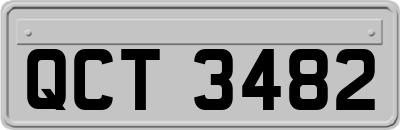 QCT 3482